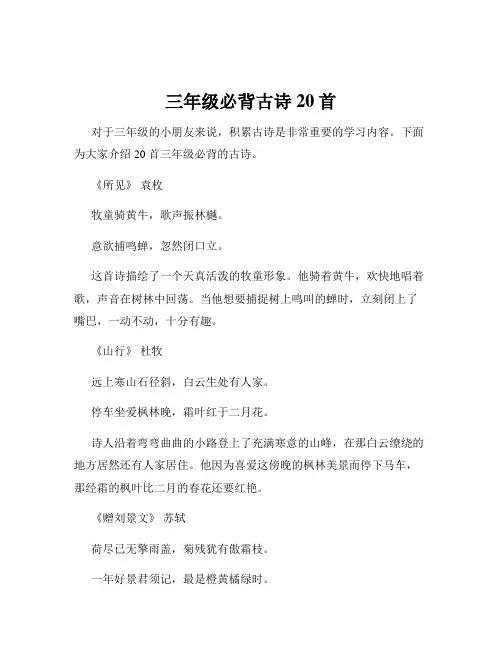 三年级必背古诗 20 首

对于三年级的小朋友来说，积累古诗是非常重要的学习内容。下面为大家介绍 20 首三年级必背的古诗。

《所见》 袁枚

牧童骑黄牛，歌声振林樾。

意欲捕鸣蝉，忽然闭口立。

这首诗描绘了一个天真活泼的牧童形象。他骑着黄牛，欢快地唱着歌，声音在树林中回荡。当他想要捕捉树上鸣叫的蝉时，立刻闭上了嘴巴，一动不动，十分有趣。

《山行》 杜牧

远上寒山石径斜，白云生处有人家。

停车坐爱枫林晚，霜叶红于二月花。

诗人沿着弯弯曲曲的小路登上了充满寒意的山峰，在那白云缭绕的地方居然还有人家居住。他因为喜爱这傍晚的枫林美景而停下马车，那经霜的枫叶比二月的春花还要红艳。

《赠刘景文》 苏轼

荷尽已无擎雨盖，菊残犹有傲霜枝。

一年好景君须记，最是橙黄橘绿时。